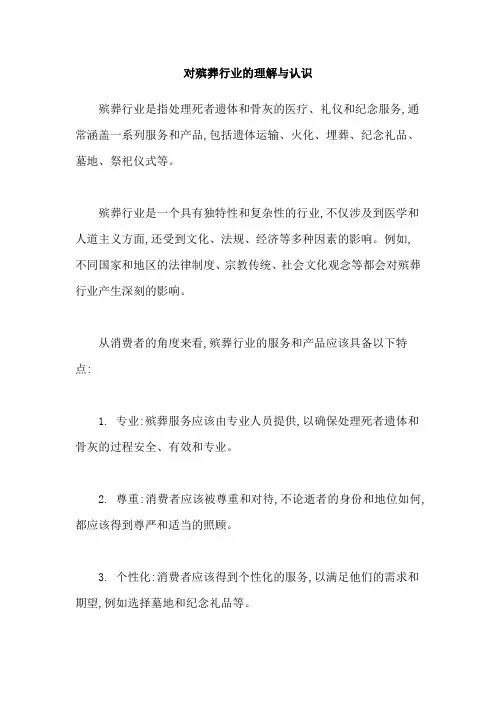 对殡葬行业的理解与认识

殡葬行业是指处理死者遗体和骨灰的医疗、礼仪和纪念服务,通常涵盖一系列服务和产品,包括遗体运输、火化、埋葬、纪念礼品、墓地、祭祀仪式等。

殡葬行业是一个具有独特性和复杂性的行业,不仅涉及到医学和人道主义方面,还受到文化、法规、经济等多种因素的影响。例如,不同国家和地区的法律制度、宗教传统、社会文化观念等都会对殡葬行业产生深刻的影响。

从消费者的角度来看,殡葬行业的服务和产品应该具备以下特点:

1. 专业:殡葬服务应该由专业人员提供,以确保处理死者遗体和骨灰的过程安全、有效和专业。

2. 尊重:消费者应该被尊重和对待,不论逝者的身份和地位如何,都应该得到尊严和适当的照顾。

3. 个性化:消费者应该得到个性化的服务,以满足他们的需求和期望,例如选择墓地和纪念礼品等。